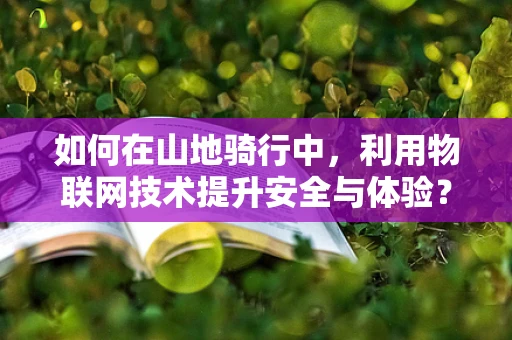 如何在山地骑行中，利用物联网技术提升安全与体验？